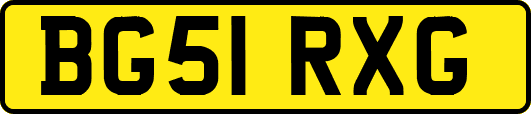 BG51 RXG